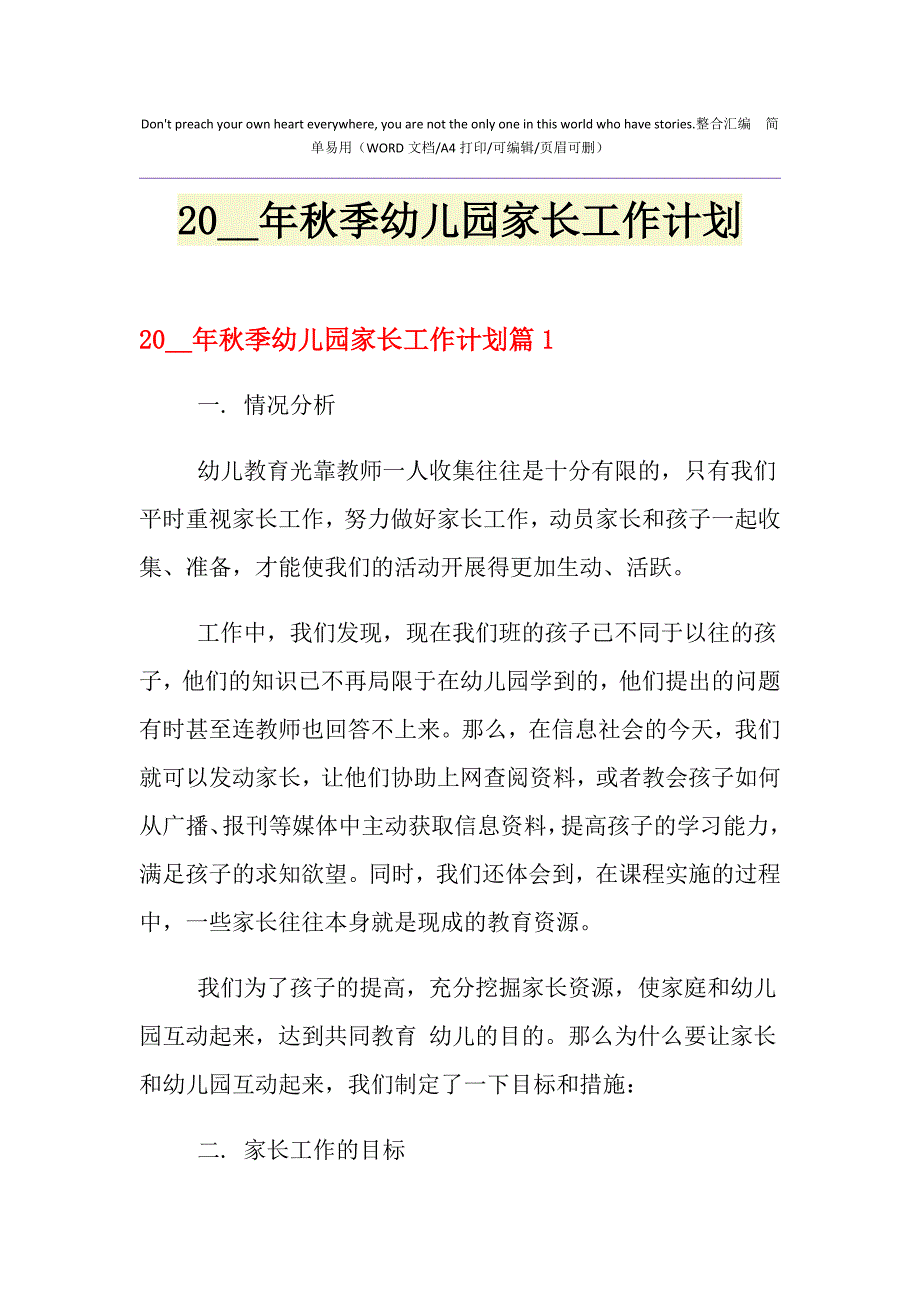 Don't preach your own heart everywhere, you are not the only one in this world who have stories.整合汇编　简单易用（WORD 文档/A4 打印/可编辑/页眉可删）

20__年秋季幼儿园家长工作计划

20__年秋季幼儿园家长工作计划篇 1

一. 情况分析

幼儿教育光靠教师一人收集往往是十分有限的，只有我们平时重视家长工作，努力做好家长工作，动员家长和孩子一起收集、准备，才能使我们的活动开展得更加生动、活跃。

工作中，我们发现，现在我们班的孩子已不同于以往的孩子，他们的知识已不再局限于在幼儿园学到的，他们提出的问题有时甚至连教师也回答不上来。那么，在信息社会的今天，我们就可以发动家长，让他们协助上网查阅资料，或者教会孩子如何从广播、报刊等媒体中主动获取信息资料，提高孩子的学习能力，满足孩子的求知欲望。同时，我们还体会到，在课程实施的过程中，一些家长往往本身就是现成的教育资源。

我们为了孩子的提高，充分挖掘家长资源，使家庭和幼儿园互动起来，达到共同教育 幼儿的目的。那么为什么要让家长和幼儿园互动起来，我们制定了一下目标和措施：

二. 家长工作的目标